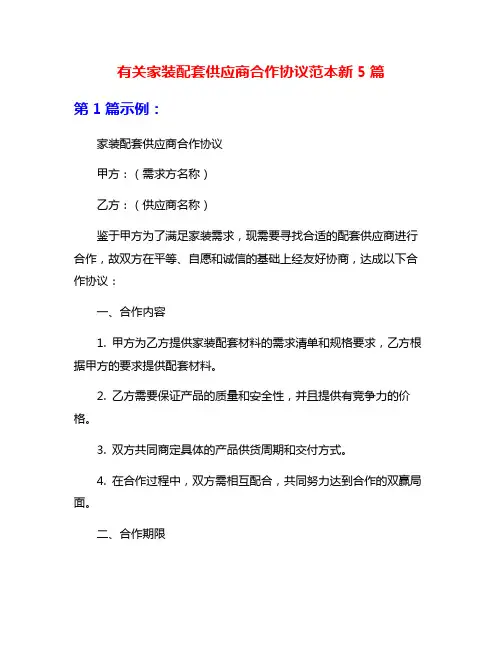 有关家装配套供应商合作协议范本新 5 篇

第 1 篇示例：

家装配套供应商合作协议

甲方：（需求方名称）

乙方：（供应商名称）

鉴于甲方为了满足家装需求，现需要寻找合适的配套供应商进行合作，故双方在平等、自愿和诚信的基础上经友好协商，达成以下合作协议：

一、合作内容

1. 甲方为乙方提供家装配套材料的需求清单和规格要求，乙方根据甲方的要求提供配套材料。

2. 乙方需要保证产品的质量和安全性，并且提供有竞争力的价格。

3. 双方共同商定具体的产品供货周期和交付方式。

4. 在合作过程中，双方需相互配合，共同努力达到合作的双赢局面。

二、合作期限